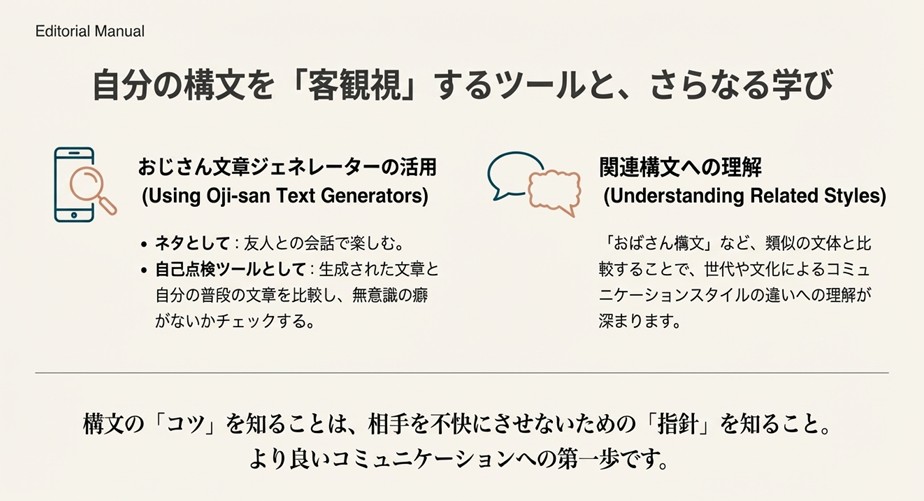 Editorial Manual

自分の構文を「客観視」するツールと、さらなる学び

おじさん文章ジェネレーターの活用
(Using Oji-san Text Generators)

• ネタとして：友人との会話で楽しむ。
• 自己点検ツールとして：生成された文章と自分の普段の文章を比較し、無意識の癖がないかチェックする。

関連構文への理解
(Understanding Related Styles)

「おばさん構文」など、類似の文体と比較することで、世代や文化によるコミュニケーションスタイルの違いへの理解が深まります。

構文の「コツ」を知ることは、相手を不快にさせないための「指針」を知ること。
より良いコミュニケーションへの第一歩です。